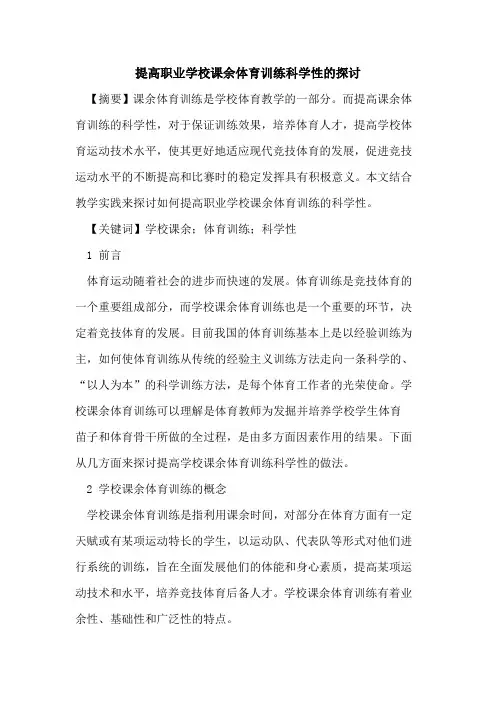 提高职业学校课余体育训练科学性的探讨

【摘要】课余体育训练是学校体育教学的一部分。而提高课余体育训练的科学性，对于保证训练效果，培养体育人才，提高学校体育运动技术水平，使其更好地适应现代竞技体育的发展，促进竞技运动水平的不断提高和比赛时的稳定发挥具有积极意义。本文结合教学实践来探讨如何提高职业学校课余体育训练的科学性。

【关键词】学校课余；体育训练；科学性

1 前言

体育运动随着社会的进步而快速的发展。体育训练是竞技体育的一个重要组成部分，而学校课余体育训练也是一个重要的环节，决定着竞技体育的发展。目前我国的体育训练基本上是以经验训练为主，如何使体育训练从传统的经验主义训练方法走向一条科学的、“以人为本”的科学训练方法，是每个体育工作者的光荣使命。学校课余体育训练可以理解是体育教师为发掘并培养学校学生体育苗子和体育骨干所做的全过程，是由多方面因素作用的结果。下面从几方面来探讨提高学校课余体育训练科学性的做法。

2 学校课余体育训练的概念

学校课余体育训练是指利用课余时间，对部分在体育方面有一定天赋或有某项运动特长的学生，以运动队、代表队等形式对他们进行系统的训练，旨在全面发展他们的体能和身心素质，提高某项运动技术和水平，培养竞技体育后备人才。学校课余体育训练有着业余性、基础性和广泛性的特点。